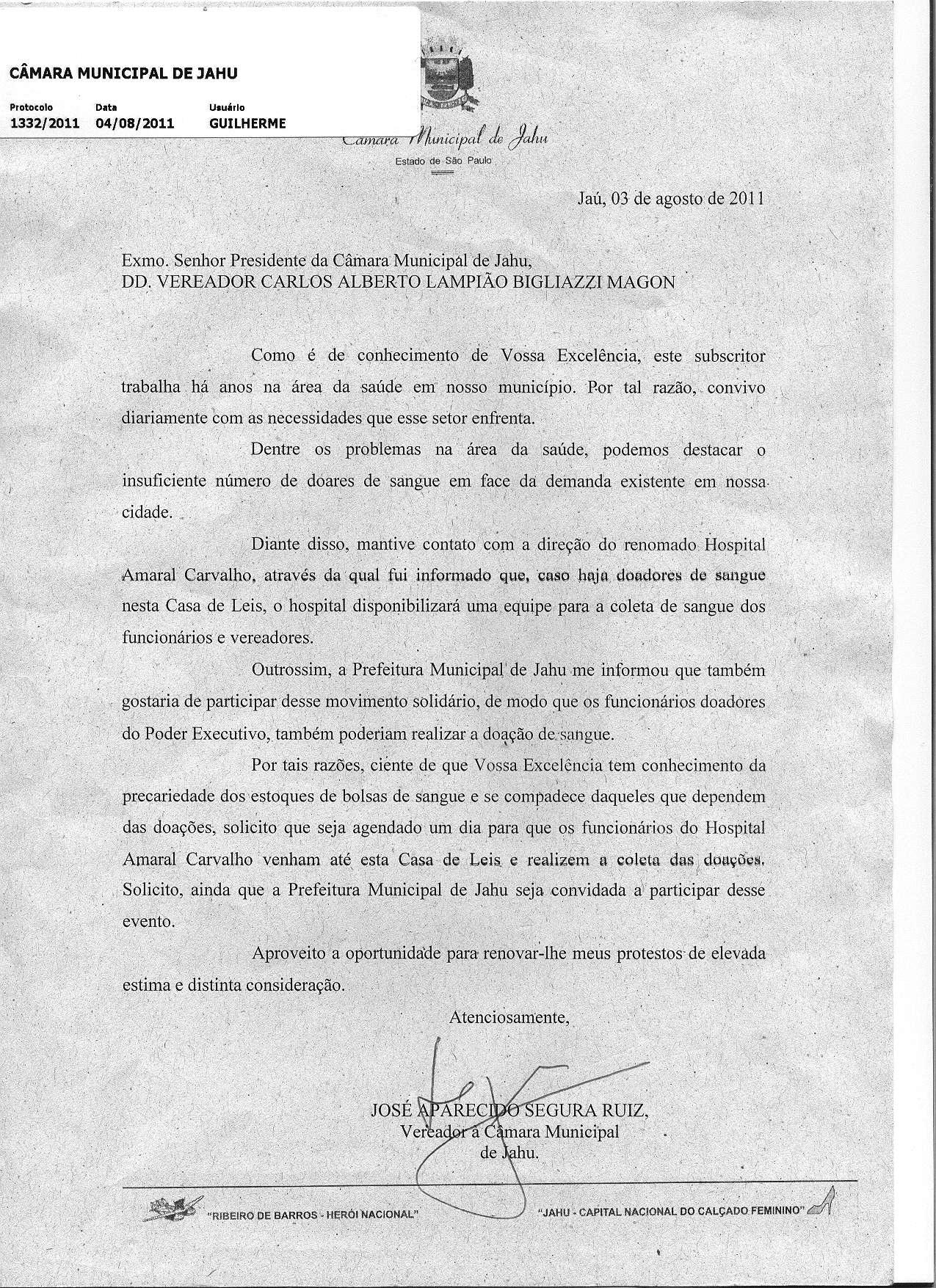 CÂMARA MUNICIPAL DE JAHU

| Protocolo | Data | Usuário |
|---|---|---|
| 1332/2011 | 04/08/2011 | GUILHERME |

Câmara Municipal de Jahu
Estado de São Paulo

Jaú, 03 de agosto de 2011

Exmo. Senhor Presidente da Câmara Municipal de Jahu,
DD. VEREADOR CARLOS ALBERTO LAMPIÃO BIGLIAZZI MAGON

Como é de conhecimento de Vossa Excelência, este subscritor trabalha há anos na área da saúde em nosso município. Por tal razão, convivo diariamente com as necessidades que esse setor enfrenta.

Dentre os problemas na área da saúde, podemos destacar o insuficiente número de doares de sangue em face da demanda existente em nossa cidade.

Diante disso, mantive contato com a direção do renomado Hospital Amaral Carvalho, através da qual fui informado que, caso haja doadores de sangue nesta Casa de Leis, o hospital disponibilizará uma equipe para a coleta de sangue dos funcionários e vereadores.

Outrossim, a Prefeitura Municipal de Jahu me informou que também gostaria de participar desse movimento solidário, de modo que os funcionários doadores do Poder Executivo, também poderiam realizar a doação de sangue.

Por tais razões, ciente de que Vossa Excelência tem conhecimento da precariedade dos estoques de bolsas de sangue e se compadece daqueles que dependem das doações, solicito que seja agendado um dia para que os funcionários do Hospital Amaral Carvalho venham até esta Casa de Leis e realizem a coleta das doações. Solicito, ainda que a Prefeitura Municipal de Jahu seja convidada a participar desse evento.

Aproveito a oportunidade para renovar-lhe meus protestos de elevada estima e distinta consideração.

Atenciosamente,

JOSÉ APARECIDO SEGURA RUIZ,
Vereador à Câmara Municipal
de Jahu.

"RIBEIRO DE BARROS - HERÓI NACIONAL" "JAHU - CAPITAL NACIONAL DO CALÇADO FEMININO"